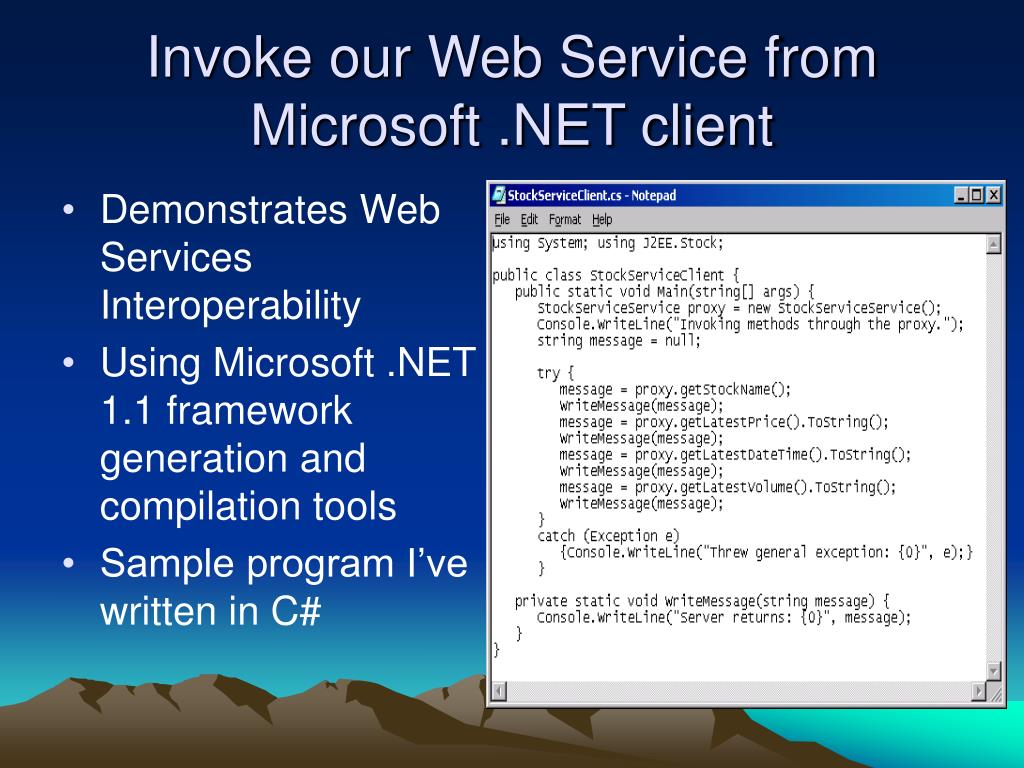 Invoke our Web Service from Microsoft .NET client

• Demonstrates Web Services Interoperability
• Using Microsoft .NET 1.1 framework generation and compilation tools
• Sample program I've written in C#

StockServiceClient.cs - Notepad

File Edit Format Help

using System; using J2EE.Stock;

public class StockServiceClient {
    public static void Main(string[] args) {
        StockServiceService proxy = new StockServiceService();
        Console.WriteLine("Invoking methods through the proxy.");
        string message = null;

        try {
            message = proxy.getStockName();
            WriteMessage(message);
            message = proxy.getLatestPrice().ToString();
            WriteMessage(message);
            message = proxy.getLatestDateTime().ToString();
            WriteMessage(message);
            message = proxy.getLatestVolume().ToString();
            WriteMessage(message);
        }
        catch (Exception e)
            {Console.WriteLine("Threw general exception: {0}", e);}
        }

    private static void WriteMessage(string message) {
        Console.WriteLine("Server returns: {0}", message);
    }
}